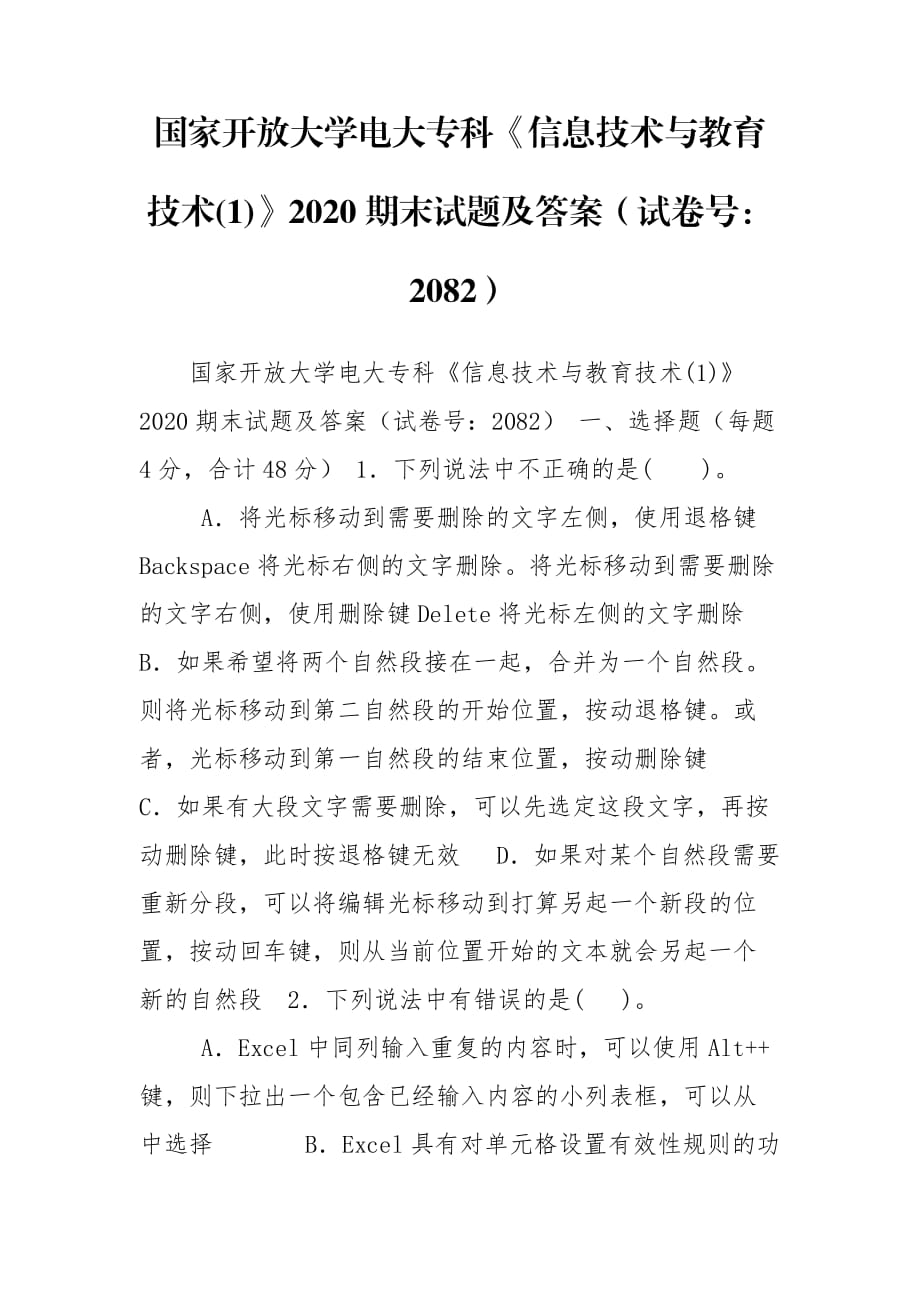 国家开放大学电大专科《信息技术与教育技术(1)》2020 期末试题及答案（试卷号：2082）

国家开放大学电大专科《信息技术与教育技术(1)》2020 期末试题及答案（试卷号：2082） 一、选择题（每题 4 分，合计 48 分） 1．下列说法中不正确的是(　　)。

A．将光标移动到需要删除的文字左侧，使用退格键 Backspace 将光标右侧的文字删除。将光标移动到需要删除的文字右侧，使用删除键 Delete 将光标左侧的文字删除 B．如果希望将两个自然段接在一起，合并为一个自然段。则将光标移动到第二自然段的开始位置，按动退格键。或者，光标移动到第一自然段的结束位置，按动删除键 C．如果有大段文字需要删除，可以先选定这段文字，再按动删除键，此时按退格键无效　 D．如果对某个自然段需要重新分段，可以将编辑光标移动到打算另起一个新段的位置，按动回车键，则从当前位置开始的文本就会另起一个新的自然段　2．下列说法中有错误的是(　)。

A．Excel 中同列输入重复的内容时，可以使用 Alt++ 键，则下拉出一个包含已经输入内容的小列表框，可以从中选择　　　B．Excel 具有对单元格设置有效性规则的功